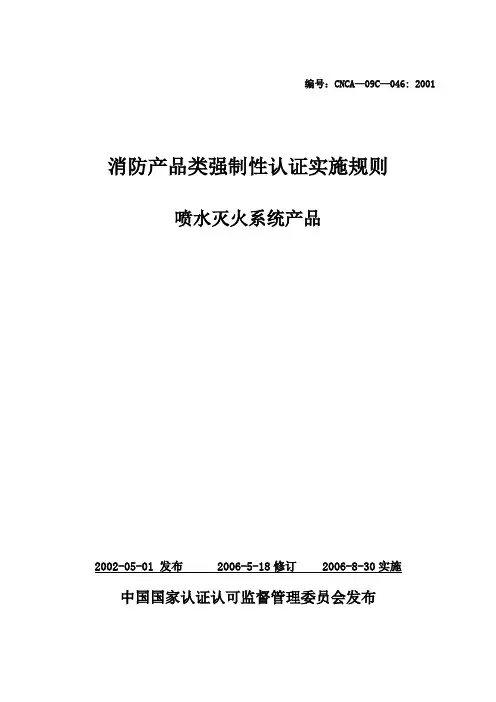 编号：CNCA—09C—046：2001

消防产品类强制性认证实施规则

喷水灭火系统产品

2002-05-01发布 2006-5-18修订 2006-8-30实施

中国国家认证认可监督管理委员会发布